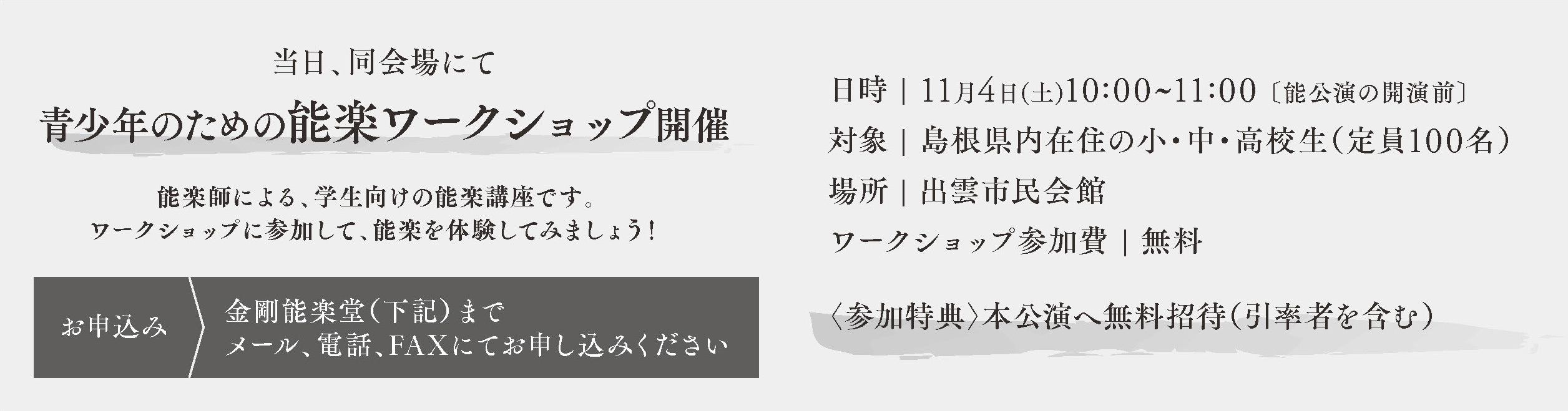 当日、同会場にて

青少年のための能楽ワークショップ開催

能楽師による、学生向けの能楽講座です。
ワークショップに参加して、能楽を体験してみましょう！

お申込み

金剛能楽堂（下記）まで
メール、電話、FAXにてお申し込みください

日時｜11月4日(土)10:00~11:00〔能公演の開演前〕
対象｜島根県内在住の小・中・高校生（定員100名）
場所｜出雲市民会館
ワークショップ参加費｜無料

〈参加特典〉本公演へ無料招待（引率者を含む）